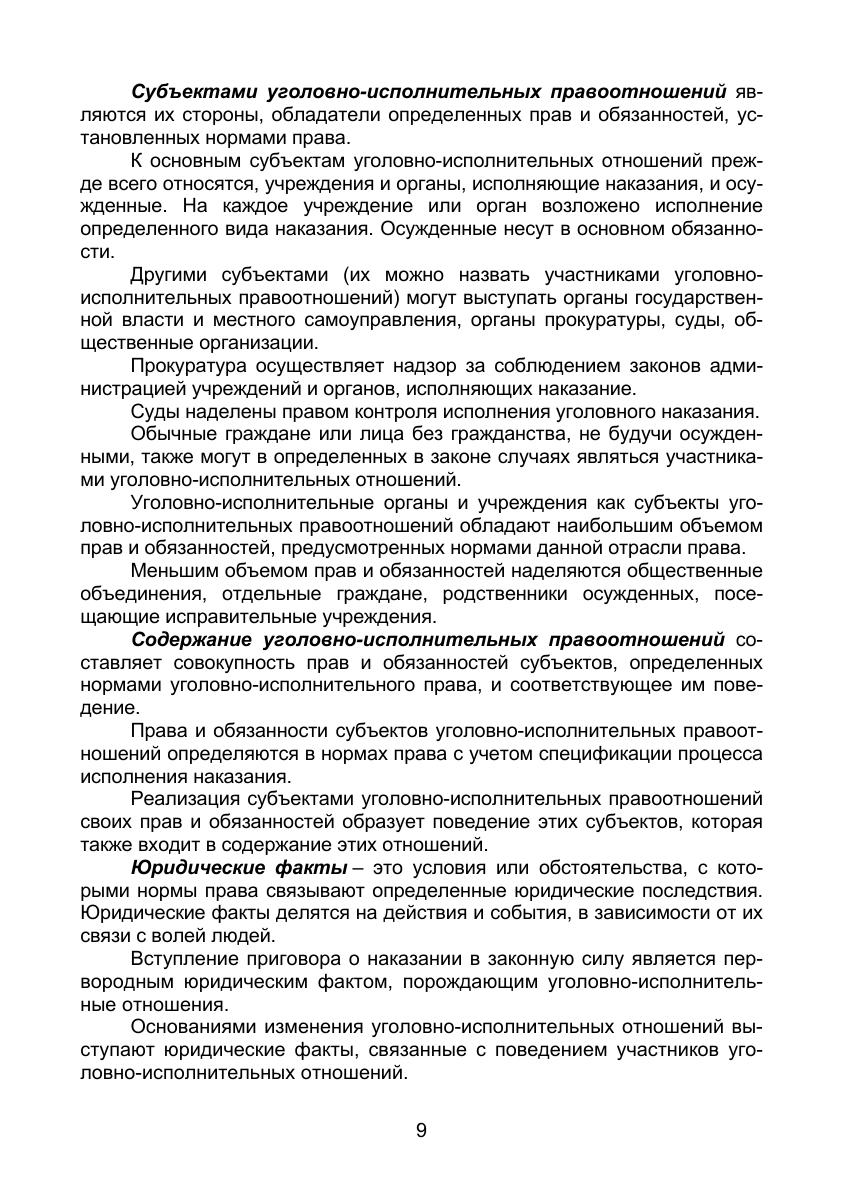 Субъектами уголовно-исполнительных правоотношений являются их стороны, обладатели определенных прав и обязанностей, установленных нормами права.

К основным субъектам уголовно-исполнительных отношений прежде всего относятся, учреждения и органы, исполняющие наказания, и осужденные. На каждое учреждение или орган возложено исполнение определенного вида наказания. Осужденные несут в основном обязанности.

Другими субъектами (их можно назвать участниками уголовно-исполнительных правоотношений) могут выступать органы государственной власти и местного самоуправления, органы прокуратуры, суды, общественные организации.

Прокуратура осуществляет надзор за соблюдением законов администрацией учреждений и органов, исполняющих наказание.

Суды наделены правом контроля исполнения уголовного наказания.

Обычные граждане или лица без гражданства, не будучи осужденными, также могут в определенных в законе случаях являться участниками уголовно-исполнительных отношений.

Уголовно-исполнительные органы и учреждения как субъекты уголовно-исполнительных правоотношений обладают наибольшим объемом прав и обязанностей, предусмотренных нормами данной отрасли права.

Меньшим объемом прав и обязанностей наделяются общественные объединения, отдельные граждане, родственники осужденных, посещающие исправительные учреждения.

Содержание уголовно-исполнительных правоотношений составляет совокупность прав и обязанностей субъектов, определенных нормами уголовно-исполнительного права, и соответствующее им поведение.

Права и обязанности субъектов уголовно-исполнительных правоотношений определяются в нормах права с учетом спецификации процесса исполнения наказания.

Реализация субъектами уголовно-исполнительных правоотношений своих прав и обязанностей образует поведение этих субъектов, которая также входит в содержание этих отношений.

Юридические факты – это условия или обстоятельства, с которыми нормы права связывают определенные юридические последствия. Юридические факты делятся на действия и события, в зависимости от их связи с волей людей.

Вступление приговора о наказании в законную силу является первородным юридическим фактом, порождающим уголовно-исполнительные отношения.

Основаниями изменения уголовно-исполнительных отношений выступают юридические факты, связанные с поведением участников уголовно-исполнительных отношений.

9